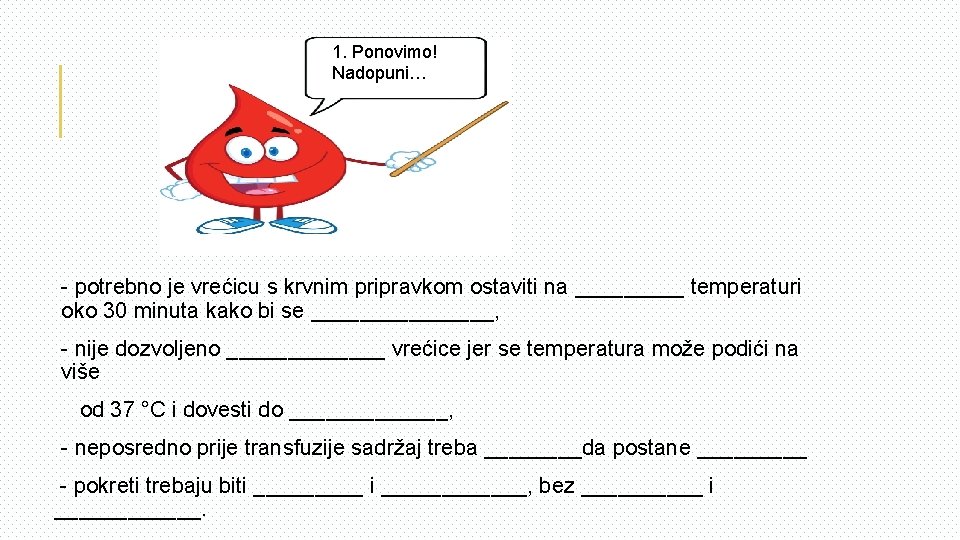 1. Ponovimo!
Nadopuni…

- potrebno je vrećicu s krvnim pripravkom ostaviti na _________ temperaturi oko 30 minuta kako bi se _______________,

- nije dozvoljeno _____________ vrećice jer se temperatura može podići na više

od 37 °C i dovesti do _____________,

- neposredno prije transfuzije sadržaj treba ________da postane _________

- pokreti trebaju biti _________ i ____________, bez __________ i ____________.